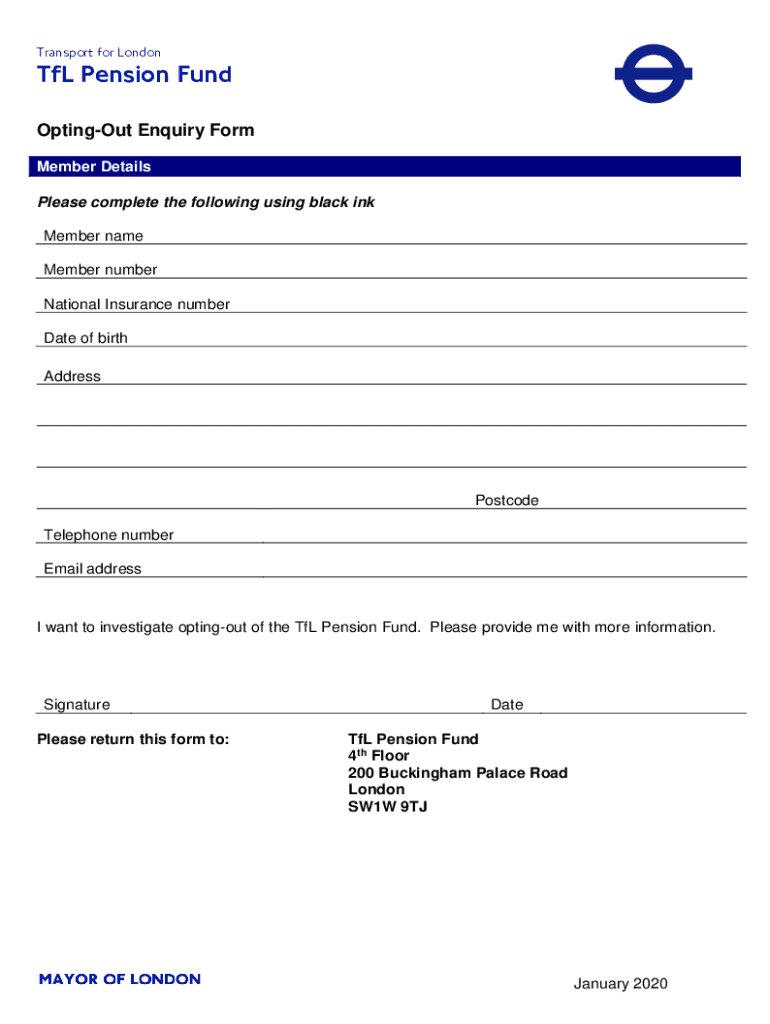 Transport for London
TfL Pension Fund

Opting-Out Enquiry Form

Member Details

Please complete the following using black ink

Member name

Member number

National Insurance number

Date of birth

Address

Postcode

Telephone number

Email address

I want to investigate opting-out of the TfL Pension Fund. Please provide me with more information.

Signature

Date

Please return this form to:

TfL Pension Fund
4$^{th}$ Floor
200 Buckingham Palace Road
London
SW1W 9TJ

MAYOR OF LONDON

January 2020